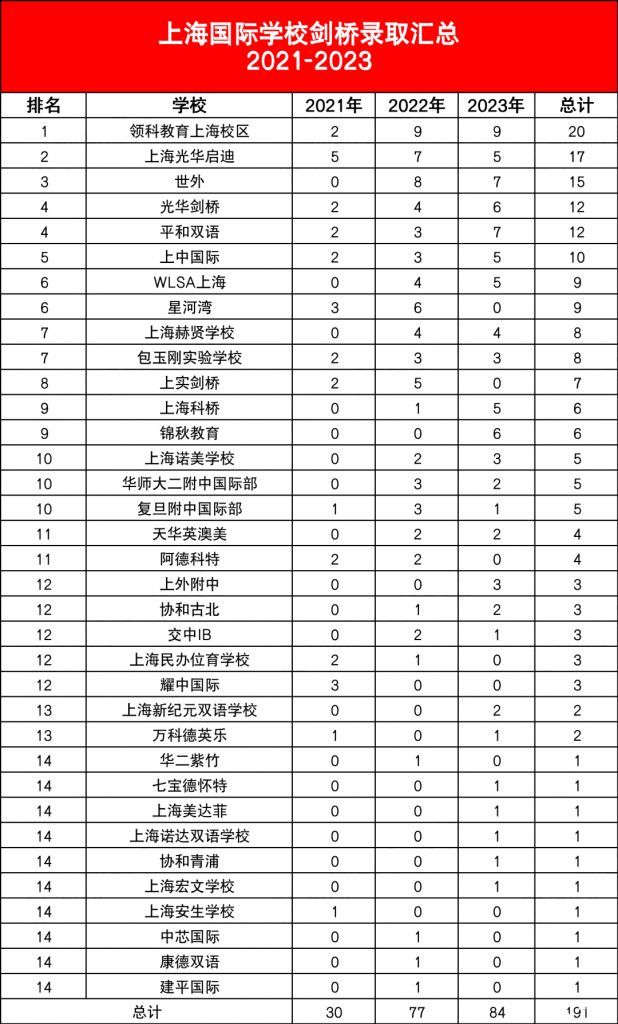 上海国际学校剑桥录取汇总
2021-2023

| 排名 | 学校 | 2021年 | 2022年 | 2023年 | 总计 |
|---|---|---|---|---|---|
| 1 | 领科教育上海校区 | 2 | 9 | 9 | 20 |
| 2 | 上海光华启迪 | 5 | 7 | 5 | 17 |
| 3 | 世外 | 0 | 8 | 7 | 15 |
| 4 | 光华剑桥 | 2 | 4 | 6 | 12 |
| 4 | 平和双语 | 2 | 3 | 7 | 12 |
| 5 | 上中国际 | 2 | 3 | 5 | 10 |
| 6 | WLSA上海 | 0 | 4 | 5 | 9 |
| 6 | 星河湾 | 3 | 6 | 0 | 9 |
| 7 | 上海赫贤学校 | 0 | 4 | 4 | 8 |
| 7 | 包玉刚实验学校 | 2 | 3 | 3 | 8 |
| 8 | 上实剑桥 | 2 | 5 | 0 | 7 |
| 9 | 上海科桥 | 0 | 1 | 5 | 6 |
| 9 | 锦秋教育 | 0 | 0 | 6 | 6 |
| 10 | 上海诺美学校 | 0 | 2 | 3 | 5 |
| 10 | 华师大二附中国际部 | 0 | 3 | 2 | 5 |
| 10 | 复旦附中国际部 | 1 | 3 | 1 | 5 |
| 11 | 天华英澳美 | 0 | 2 | 2 | 4 |
| 11 | 阿德科特 | 2 | 2 | 0 | 4 |
| 12 | 上外附中 | 0 | 0 | 3 | 3 |
| 12 | 协和古北 | 0 | 1 | 2 | 3 |
| 12 | 交中IB | 0 | 2 | 1 | 3 |
| 12 | 上海民办位育学校 | 2 | 1 | 0 | 3 |
| 12 | 耀中国际 | 3 | 0 | 0 | 3 |
| 13 | 上海新纪元双语学校 | 0 | 0 | 2 | 2 |
| 13 | 万科德英乐 | 1 | 0 | 1 | 2 |
| 14 | 华二紫竹 | 0 | 1 | 0 | 1 |
| 14 | 七宝德怀特 | 0 | 0 | 1 | 1 |
| 14 | 上海美达菲 | 0 | 0 | 1 | 1 |
| 14 | 上海诺达双语学校 | 0 | 0 | 1 | 1 |
| 14 | 协和青浦 | 0 | 0 | 1 | 1 |
| 14 | 上海宏文学校 | 0 | 0 | 1 | 1 |
| 14 | 上海安生学校 | 1 | 0 | 0 | 1 |
| 14 | 中芯国际 | 0 | 1 | 0 | 1 |
| 14 | 康德双语 | 0 | 1 | 0 | 1 |
| 14 | 建平国际 | 0 | 1 | 0 | 1 |
| 总计 | | 30 | 77 | 84 | 191 |